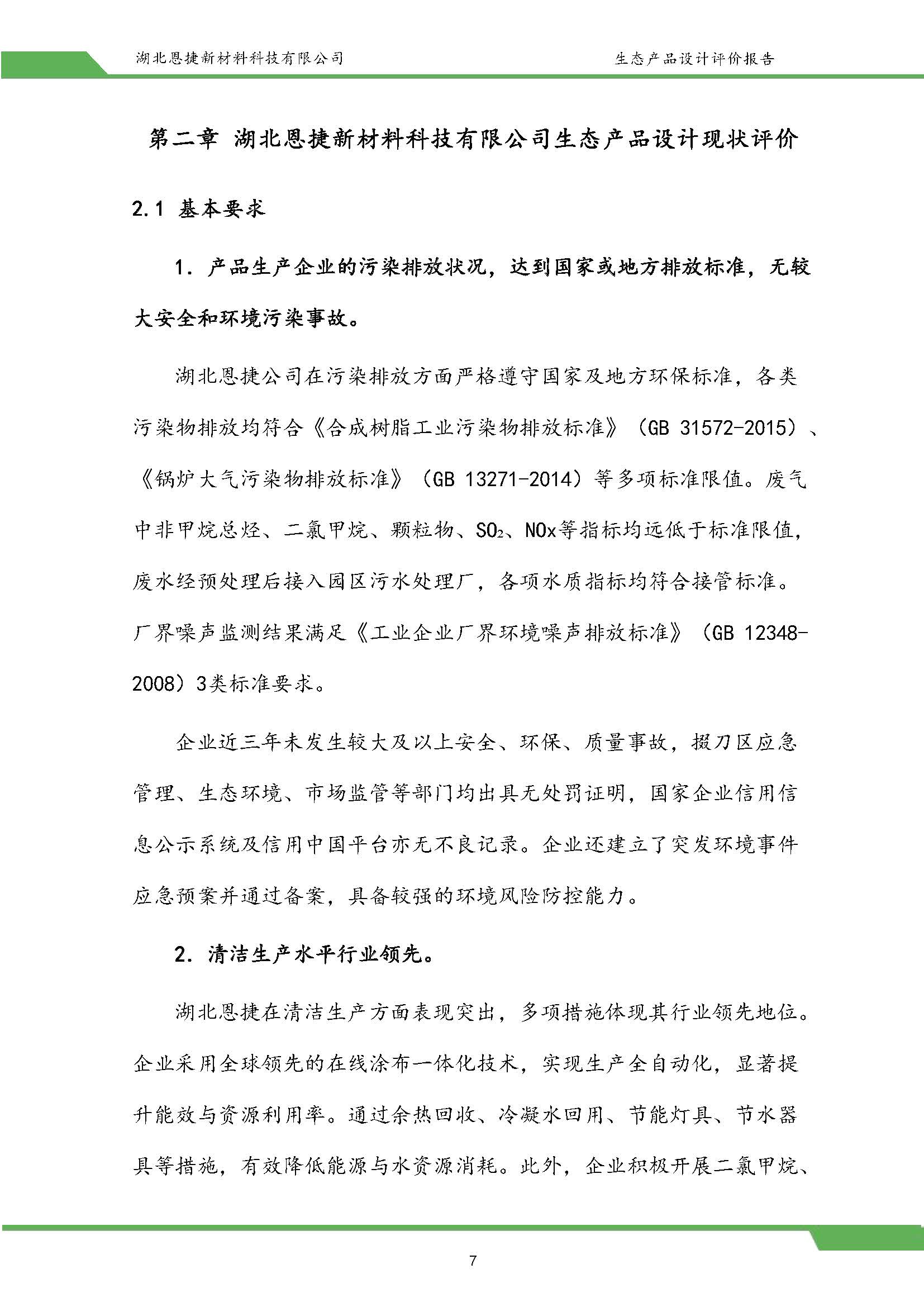 湖北恩捷新材料科技有限公司

生态产品设计评价报告

第二章 湖北恩捷新材料科技有限公司生态产品设计现状评价

2.1 基本要求

1. 产品生产企业的污染排放状况，达到国家或地方排放标准，无较大安全和环境污染事故。

湖北恩捷公司在污染排放方面严格遵守国家及地方环保标准，各类污染物排放均符合《合成树脂工业污染物排放标准》（GB 31572-2015）、《锅炉大气污染物排放标准》（GB 13271-2014）等多项标准限值。废气中非甲烷总烃、二氯甲烷、颗粒物、$SO_2$、NOx等指标均远低于标准限值，废水经预处理后接入园区污水处理厂，各项水质指标均符合接管标准。厂界噪声监测结果满足《工业企业厂界环境噪声排放标准》（GB 12348-2008）3类标准要求。

企业近三年未发生较大及以上安全、环保、质量事故，掇刀区应急管理、生态环境、市场监管等部门均出具无处罚证明，国家企业信用信息公示系统及信用中国平台亦无不良记录。企业还建立了突发环境事件应急预案并通过备案，具备较强的环境风险防控能力。

2. 清洁生产水平行业领先。

湖北恩捷在清洁生产方面表现突出，多项措施体现其行业领先地位。企业采用全球领先的在线涂布一体化技术，实现生产全自动化，显著提升能效与资源利用率。通过余热回收、冷凝水回用、节能灯具、节水器具等措施，有效降低能源与水资源消耗。此外，企业积极开展二氯甲烷、

7